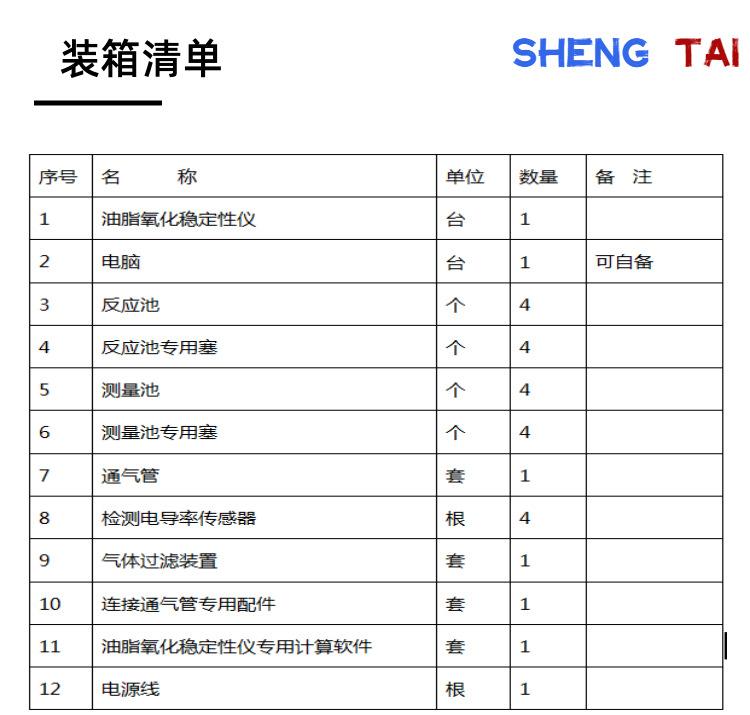 装箱清单

SHENG TAI

| 序号 | 名　　称 | 单位 | 数量 | 备　注 |
|---|---|---|---|---|
| 1 | 油脂氧化稳定性仪 | 台 | 1 | |
| 2 | 电脑 | 台 | 1 | 可自备 |
| 3 | 反应池 | 个 | 4 | |
| 4 | 反应池专用塞 | 个 | 4 | |
| 5 | 测量池 | 个 | 4 | |
| 6 | 测量池专用塞 | 个 | 4 | |
| 7 | 通气管 | 套 | 1 | |
| 8 | 检测电导率传感器 | 根 | 4 | |
| 9 | 气体过滤装置 | 套 | 1 | |
| 10 | 连接通气管专用配件 | 套 | 1 | |
| 11 | 油脂氧化稳定性仪专用计算软件 | 套 | 1 | |
| 12 | 电源线 | 根 | 1 | |